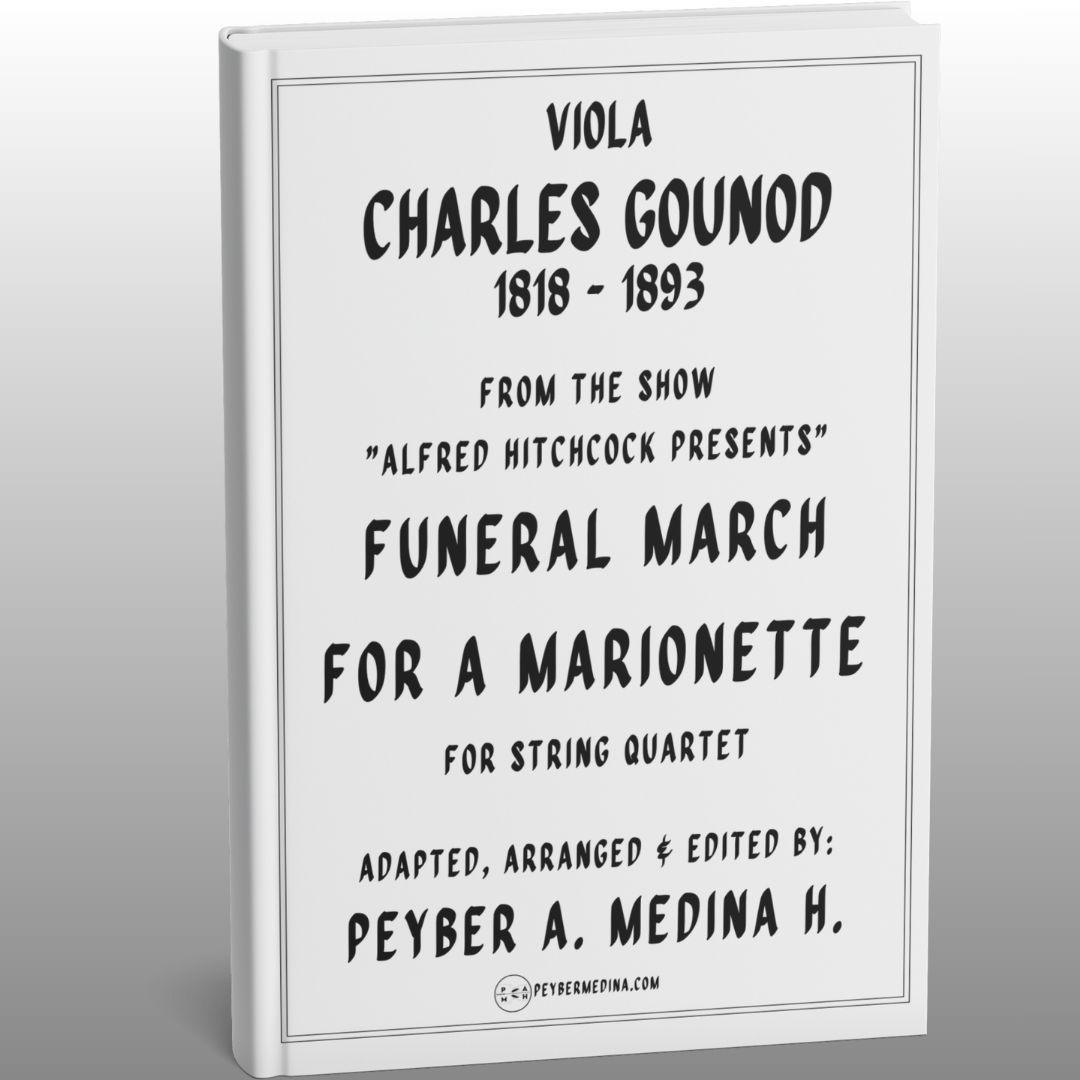 VIOLA
CHARLES GOUNOD
1818 - 1893

FROM THE SHOW
"ALFRED HITCHCOCK PRESENTS"

FUNERAL MARCH
FOR A MARIONETTE

FOR STRING QUARTET

ADAPTED, ARRANGED & EDITED BY:
PEYBER A. MEDINA H.

PEYBERMEDINA.COM